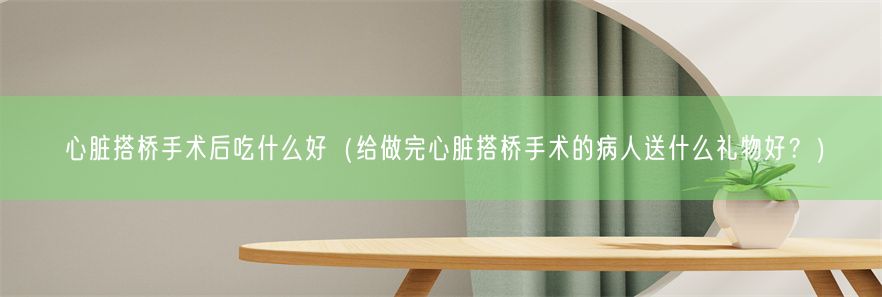 心脏搭桥手术后吃什么好（给做完心脏搭桥手术的病人送什么礼物好？）